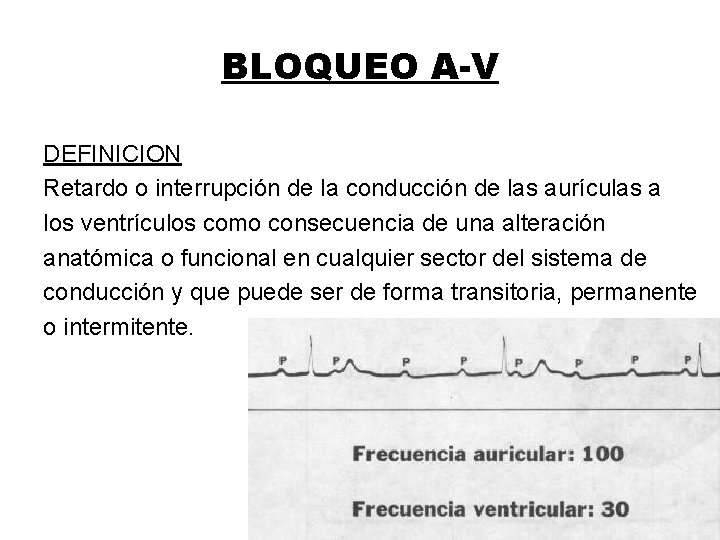 BLOQUEO A-V

DEFINICION
Retardo o interrupción de la conducción de las aurículas a los ventrículos como consecuencia de una alteración anatómica o funcional en cualquier sector del sistema de conducción y que puede ser de forma transitoria, permanente o intermitente.

P P P P P P P P

Frecuencia auricular: 100

Frecuencia ventricular: 30